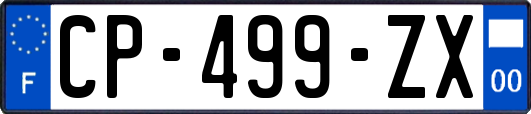 F
CP-499-ZX
00